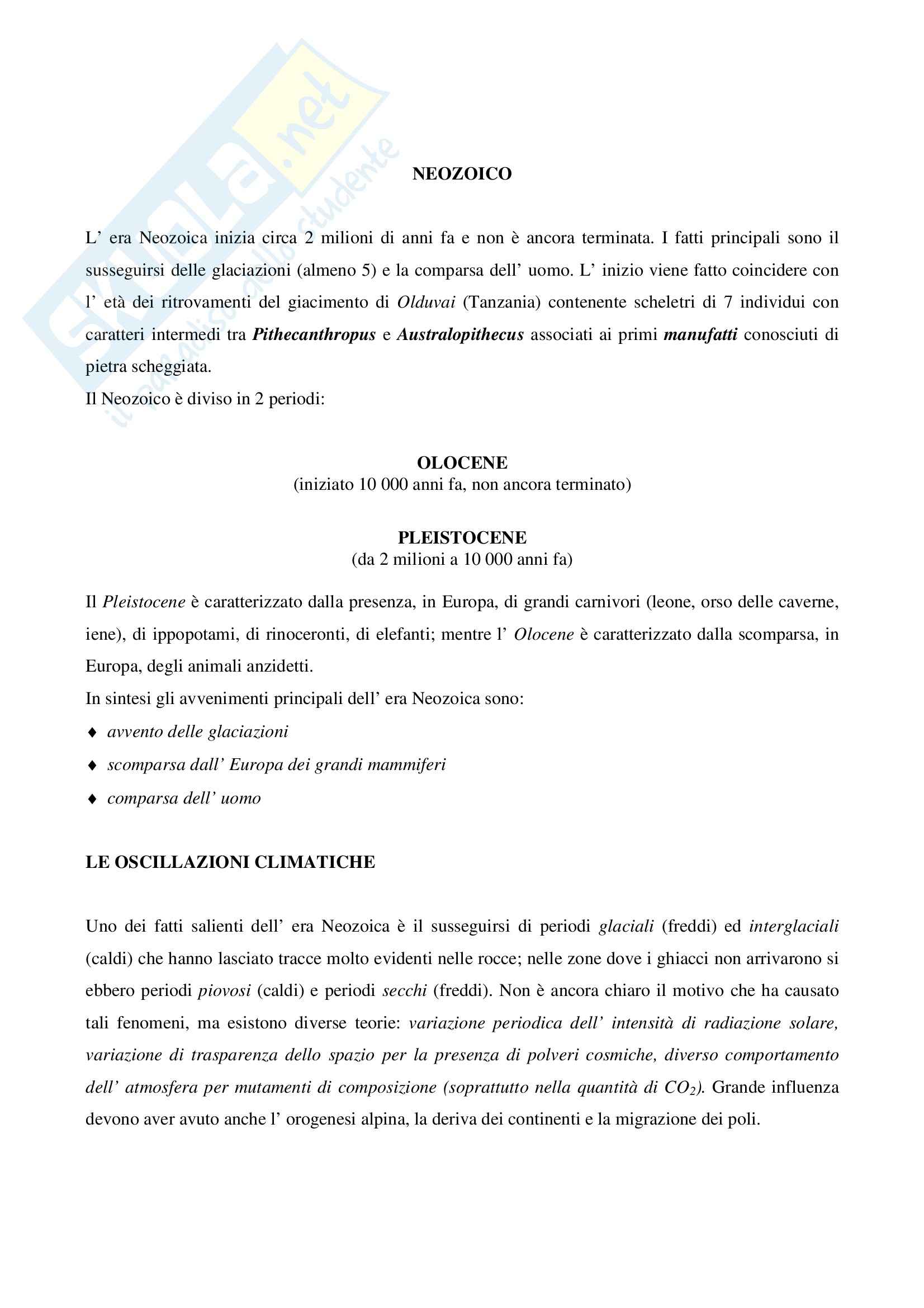 SKUOLA.net
il paradiso dello studente

NEOZOICO

L' era Neozoica inizia circa 2 milioni di anni fa e non è ancora terminata. I fatti principali sono il susseguirsi delle glaciazioni (almeno 5) e la comparsa dell' uomo. L' inizio viene fatto coincidere con l' età dei ritrovamenti del giacimento di Olduvai (Tanzania) contenente scheletri di 7 individui con caratteri intermedi tra Pithecanthropus e Australopithecus associati ai primi manufatti conosciuti di pietra scheggiata.
Il Neozoico è diviso in 2 periodi:

OLOCENE
(iniziato 10 000 anni fa, non ancora terminato)

PLEISTOCENE
(da 2 milioni a 10 000 anni fa)

Il Pleistocene è caratterizzato dalla presenza, in Europa, di grandi carnivori (leone, orso delle caverne, iene), di ippopotami, di rinoceronti, di elefanti; mentre l' Olocene è caratterizzato dalla scomparsa, in Europa, degli animali anzidetti.
In sintesi gli avvenimenti principali dell' era Neozoica sono:
♦ avvento delle glaciazioni
♦ scomparsa dall' Europa dei grandi mammiferi
♦ comparsa dell' uomo

LE OSCILLAZIONI CLIMATICHE

Uno dei fatti salienti dell' era Neozoica è il susseguirsi di periodi glaciali (freddi) ed interglaciali (caldi) che hanno lasciato tracce molto evidenti nelle rocce; nelle zone dove i ghiacci non arrivarono si ebbero periodi piovosi (caldi) e periodi secchi (freddi). Non è ancora chiaro il motivo che ha causato tali fenomeni, ma esistono diverse teorie: variazione periodica dell' intensità di radiazione solare, variazione di trasparenza dello spazio per la presenza di polveri cosmiche, diverso comportamento dell' atmosfera per mutamenti di composizione (soprattutto nella quantità di $CO_2$). Grande influenza devono aver avuto anche l' orogenesi alpina, la deriva dei continenti e la migrazione dei poli.